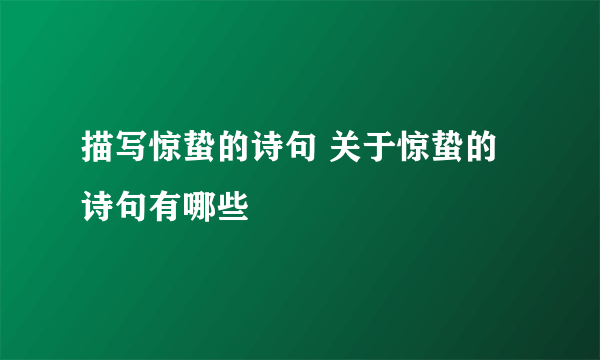 描写惊蛰的诗句 关于惊蛰的诗句有哪些